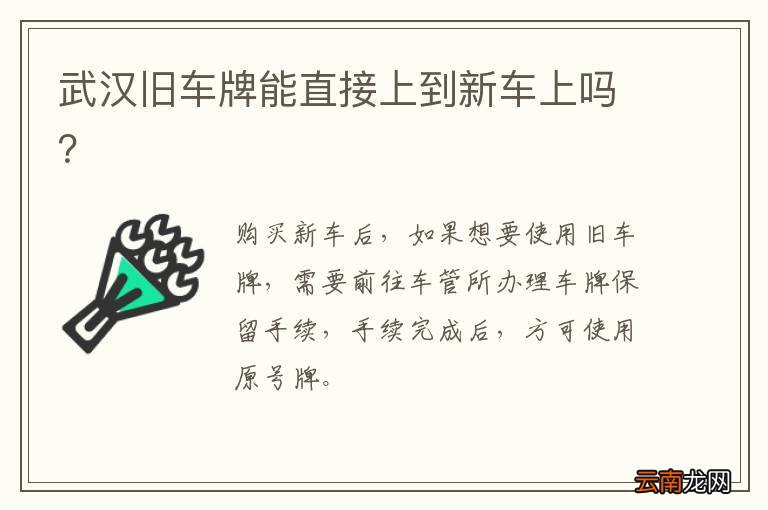 武汉旧车牌能直接上到新车上吗?

购买新车后，如果想要使用旧车牌，需要前往车管所办理车牌保留手续，手续完成后，方可使用原号牌。

云南龙网